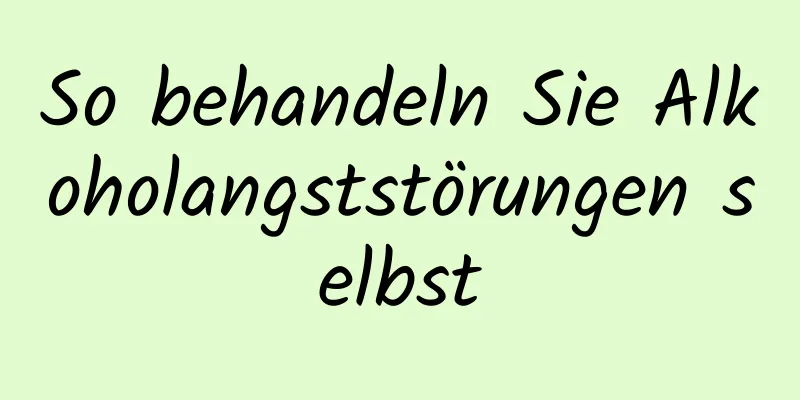 So behandeln Sie Alkoholangststörungen selbst